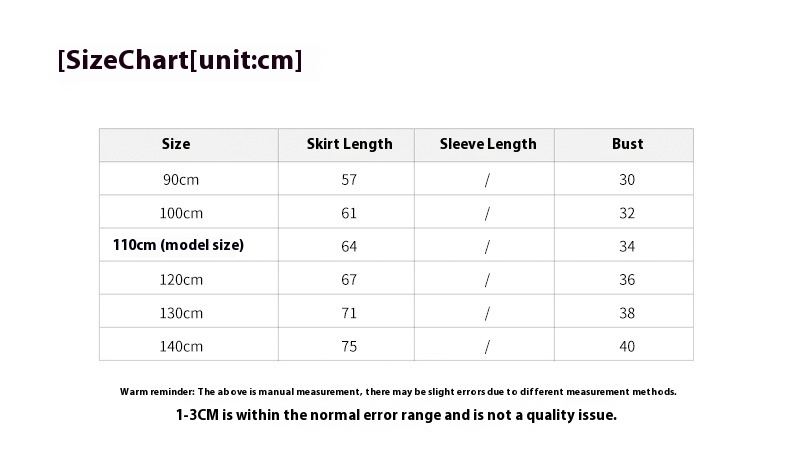 [SizeChart[unit:cm]

| Size | Skirt Length | Sleeve Length | Bust |
|---|---|---|---|
| 90cm | 57 | / | 30 |
| 100cm | 61 | / | 32 |
| 110cm (model size) | 64 | / | 34 |
| 120cm | 67 | / | 36 |
| 130cm | 71 | / | 38 |
| 140cm | 75 | / | 40 |

Warm reminder: The above is manual measurement, there may be slight errors due to different measurement methods.

1-3CM is within the normal error range and is not a quality issue.